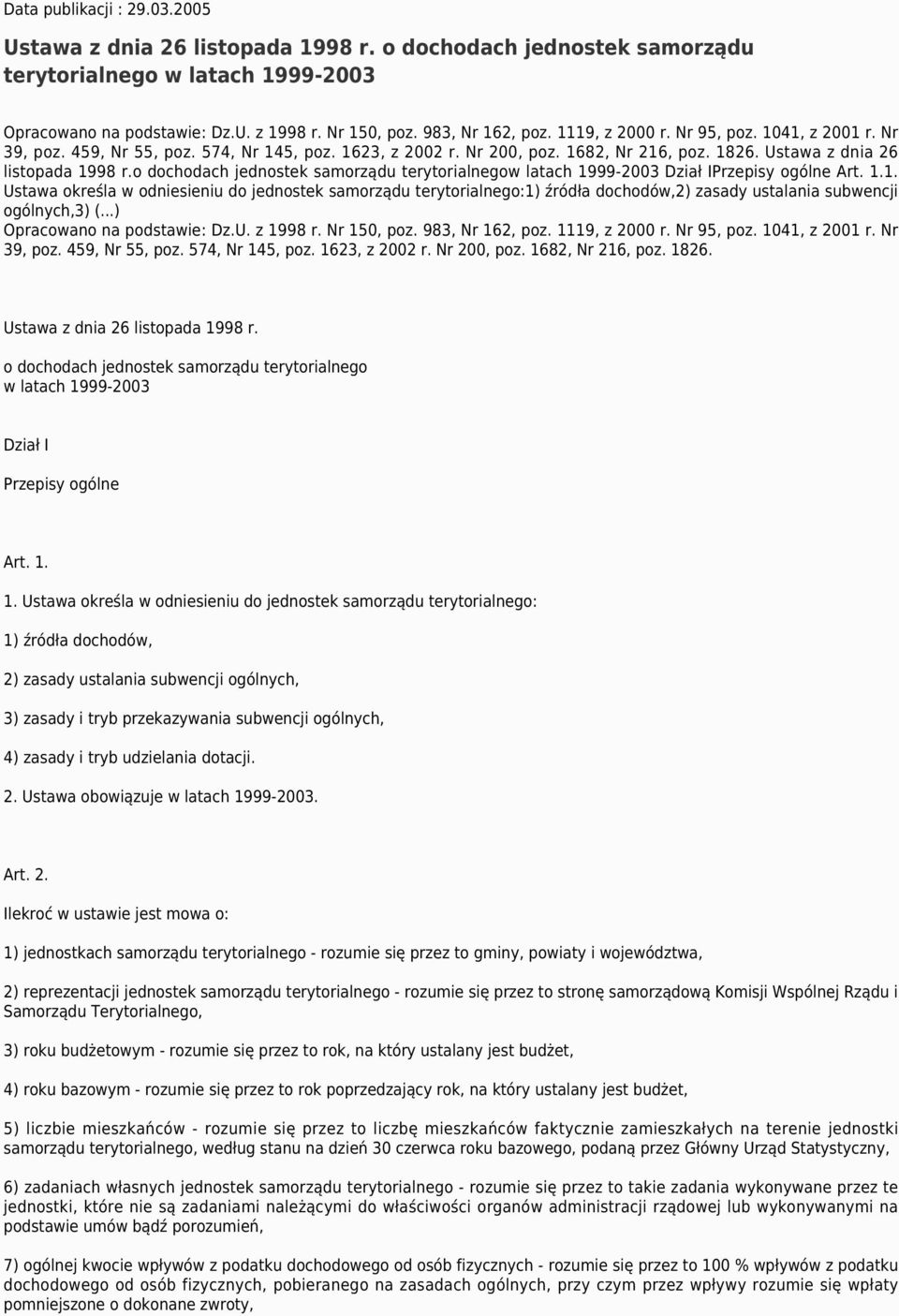 Data publikacji : 29.03.2005

Ustawa z dnia 26 listopada 1998 r. o dochodach jednostek samorządu terytorialnego w latach 1999-2003

Opracowano na podstawie: Dz.U. z 1998 r. Nr 150, poz. 983, Nr 162, poz. 1119, z 2000 r. Nr 95, poz. 1041, z 2001 r. Nr 39, poz. 459, Nr 55, poz. 574, Nr 145, poz. 1623, z 2002 r. Nr 200, poz. 1682, Nr 216, poz. 1826. Ustawa z dnia 26 listopada 1998 r.o dochodach jednostek samorządu terytorialnegow latach 1999-2003 Dział IPrzepisy ogólne Art. 1.1. Ustawa określa w odniesieniu do jednostek samorządu terytorialnego:1) źródła dochodów,2) zasady ustalania subwencji ogólnych,3) (...)
Opracowano na podstawie: Dz.U. z 1998 r. Nr 150, poz. 983, Nr 162, poz. 1119, z 2000 r. Nr 95, poz. 1041, z 2001 r. Nr 39, poz. 459, Nr 55, poz. 574, Nr 145, poz. 1623, z 2002 r. Nr 200, poz. 1682, Nr 216, poz. 1826.

Ustawa z dnia 26 listopada 1998 r.

o dochodach jednostek samorządu terytorialnego w latach 1999-2003

Dział I

Przepisy ogólne

Art. 1.

1. Ustawa określa w odniesieniu do jednostek samorządu terytorialnego:

1) źródła dochodów,

2) zasady ustalania subwencji ogólnych,

3) zasady i tryb przekazywania subwencji ogólnych,

4) zasady i tryb udzielania dotacji.

2. Ustawa obowiązuje w latach 1999-2003.

Art. 2.

Ilekroć w ustawie jest mowa o:

1) jednostkach samorządu terytorialnego - rozumie się przez to gminy, powiaty i województwa,

2) reprezentacji jednostek samorządu terytorialnego - rozumie się przez to stronę samorządową Komisji Wspólnej Rządu i Samorządu Terytorialnego,

3) roku budżetowym - rozumie się przez to rok, na który ustalany jest budżet,

4) roku bazowym - rozumie się przez to rok poprzedzający rok, na który ustalany jest budżet,

5) liczbie mieszkańców - rozumie się przez to liczbę mieszkańców faktycznie zamieszkałych na terenie jednostki samorządu terytorialnego, według stanu na dzień 30 czerwca roku bazowego, podaną przez Główny Urząd Statystyczny,

6) zadaniach własnych jednostek samorządu terytorialnego - rozumie się przez to takie zadania wykonywane przez te jednostki, które nie są zadaniami należącymi do właściwości organów administracji rządowej lub wykonywanymi na podstawie umów bądź porozumień,

7) ogólnej kwocie wpływów z podatku dochodowego od osób fizycznych - rozumie się przez to 100 % wpływów z podatku dochodowego od osób fizycznych, pobieranego na zasadach ogólnych, przy czym przez wpływy rozumie się wpłaty pomniejszone o dokonane zwroty,